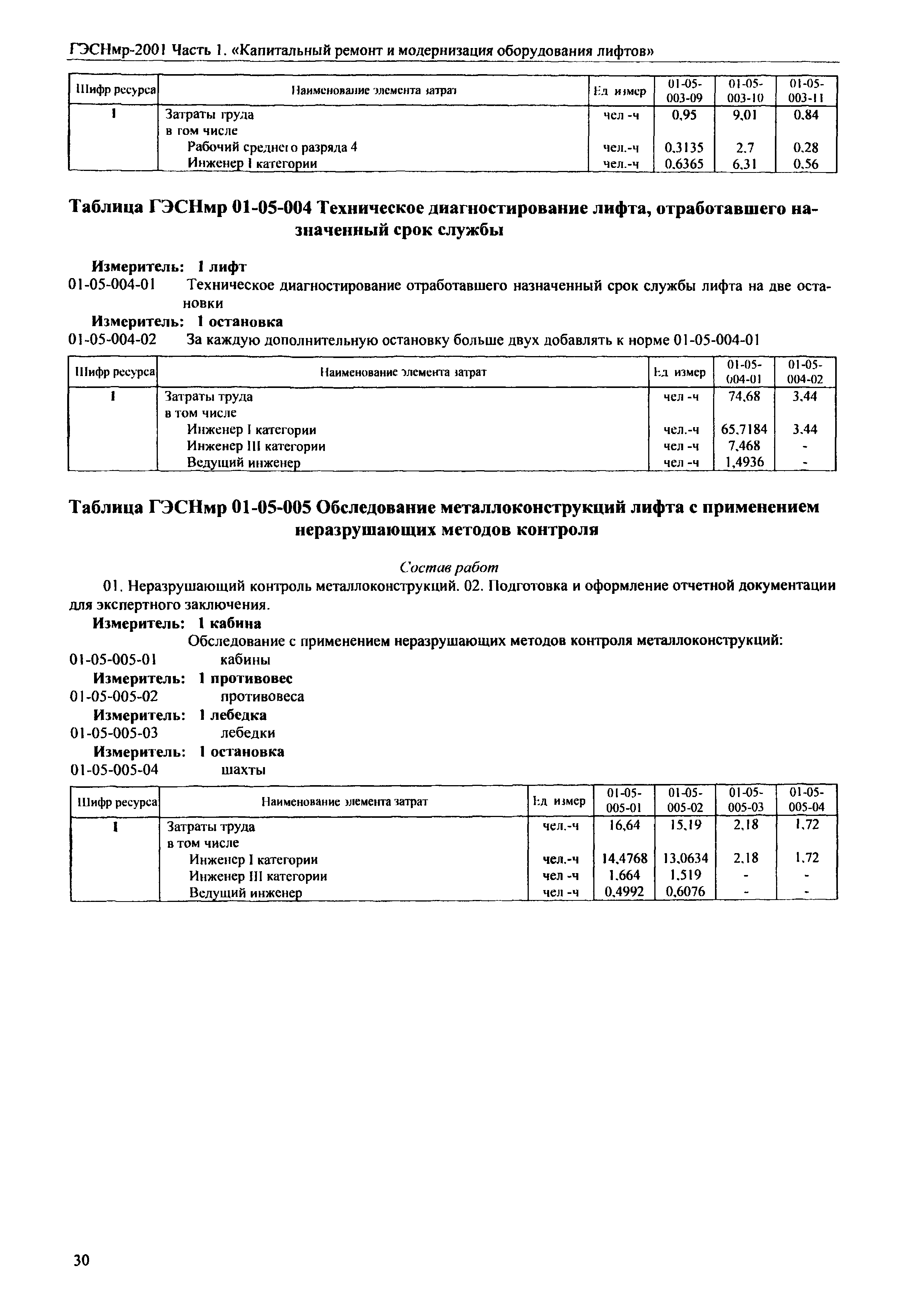 ГЭСНмр-2001 Часть 1. «Капитальный ремонт и модернизация оборудования лифтов»

| Шифр ресурса | Наименование элемента затрат | Ед измер | 01-05-003-09 | 01-05-003-10 | 01-05-003-11 |
|---|---|---|---|---|---|
| 1 | Затраты труда | чел -ч | 0,95 | 9,01 | 0,84 |
| | в том числе | | | | |
| | Рабочий среднего разряда 4 | чел.-ч | 0,3135 | 2,7 | 0,28 |
| | Инженер I категории | чел.-ч | 0,6365 | 6,31 | 0,56 |

Таблица ГЭСНмр 01-05-004 Техническое диагностирование лифта, отработавшего назначенный срок службы

Измеритель: 1 лифт
01-05-004-01 Техническое диагностирование отработавшего назначенный срок службы лифта на две остановки
Измеритель: 1 остановка
01-05-004-02 За каждую дополнительную остановку больше двух добавлять к норме 01-05-004-01

| Шифр ресурса | Наименование элемента затрат | Ед измер | 01-05-004-01 | 01-05-004-02 |
|---|---|---|---|---|
| 1 | Затраты труда | чел -ч | 74,68 | 3,44 |
| | в том числе | | | |
| | Инженер I категории | чел.-ч | 65,7184 | 3,44 |
| | Инженер III категории | чел -ч | 7,468 | - |
| | Ведущий инженер | чел -ч | 1,4936 | - |

Таблица ГЭСНмр 01-05-005 Обследование металлоконструкций лифта с применением неразрушающих методов контроля

Состав работ
01. Неразрушающий контроль металлоконструкций. 02. Подготовка и оформление отчетной документации для экспертного заключения.
Измеритель: 1 кабина
Обследование с применением неразрушающих методов контроля металлоконструкций:
01-05-005-01 кабины
Измеритель: 1 противовес
01-05-005-02 противовеса
Измеритель: 1 лебедка
01-05-005-03 лебедки
Измеритель: 1 остановка
01-05-005-04 шахты

| Шифр ресурса | Наименование элемента затрат | Ед измер | 01-05-005-01 | 01-05-005-02 | 01-05-005-03 | 01-05-005-04 |
|---|---|---|---|---|---|---|
| 1 | Затраты труда | чел.-ч | 16,64 | 15,19 | 2,18 | 1,72 |
| | в том числе | | | | | |
| | Инженер I категории | чел.-ч | 14,4768 | 13,0634 | 2,18 | 1,72 |
| | Инженер III категории | чел -ч | 1,664 | 1,519 | - | - |
| | Ведущий инженер | чел -ч | 0,4992 | 0,6076 | - | - |

30